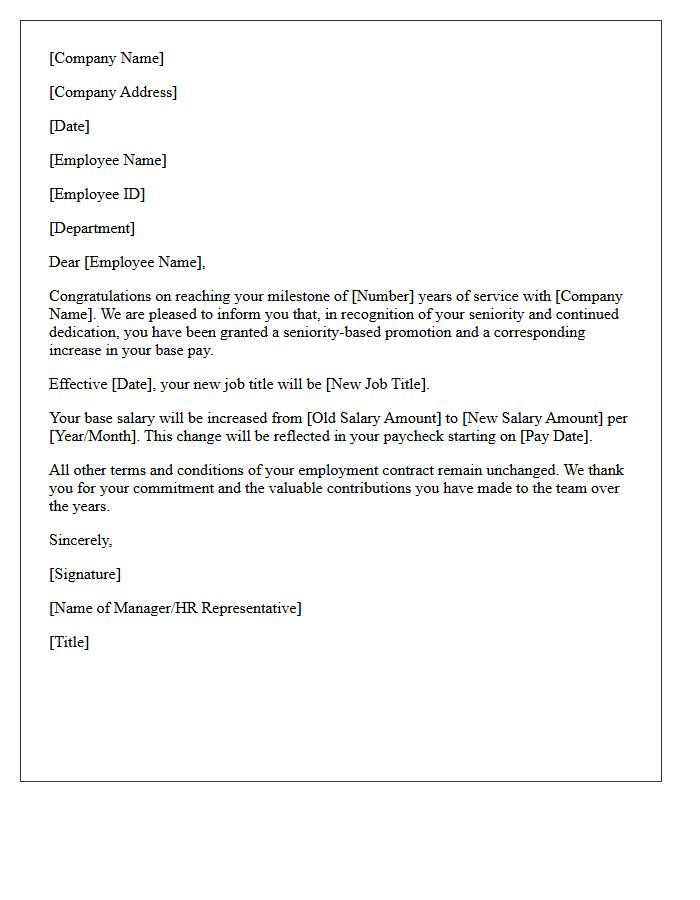 [Company Name]

[Company Address]

[Date]

[Employee Name]

[Employee ID]

[Department]

Dear [Employee Name],

Congratulations on reaching your milestone of [Number] years of service with [Company Name]. We are pleased to inform you that, in recognition of your seniority and continued dedication, you have been granted a seniority-based promotion and a corresponding increase in your base pay.

Effective [Date], your new job title will be [New Job Title].

Your base salary will be increased from [Old Salary Amount] to [New Salary Amount] per [Year/Month]. This change will be reflected in your paycheck starting on [Pay Date].

All other terms and conditions of your employment contract remain unchanged. We thank you for your commitment and the valuable contributions you have made to the team over the years.

Sincerely,

[Signature]

[Name of Manager/HR Representative]

[Title]